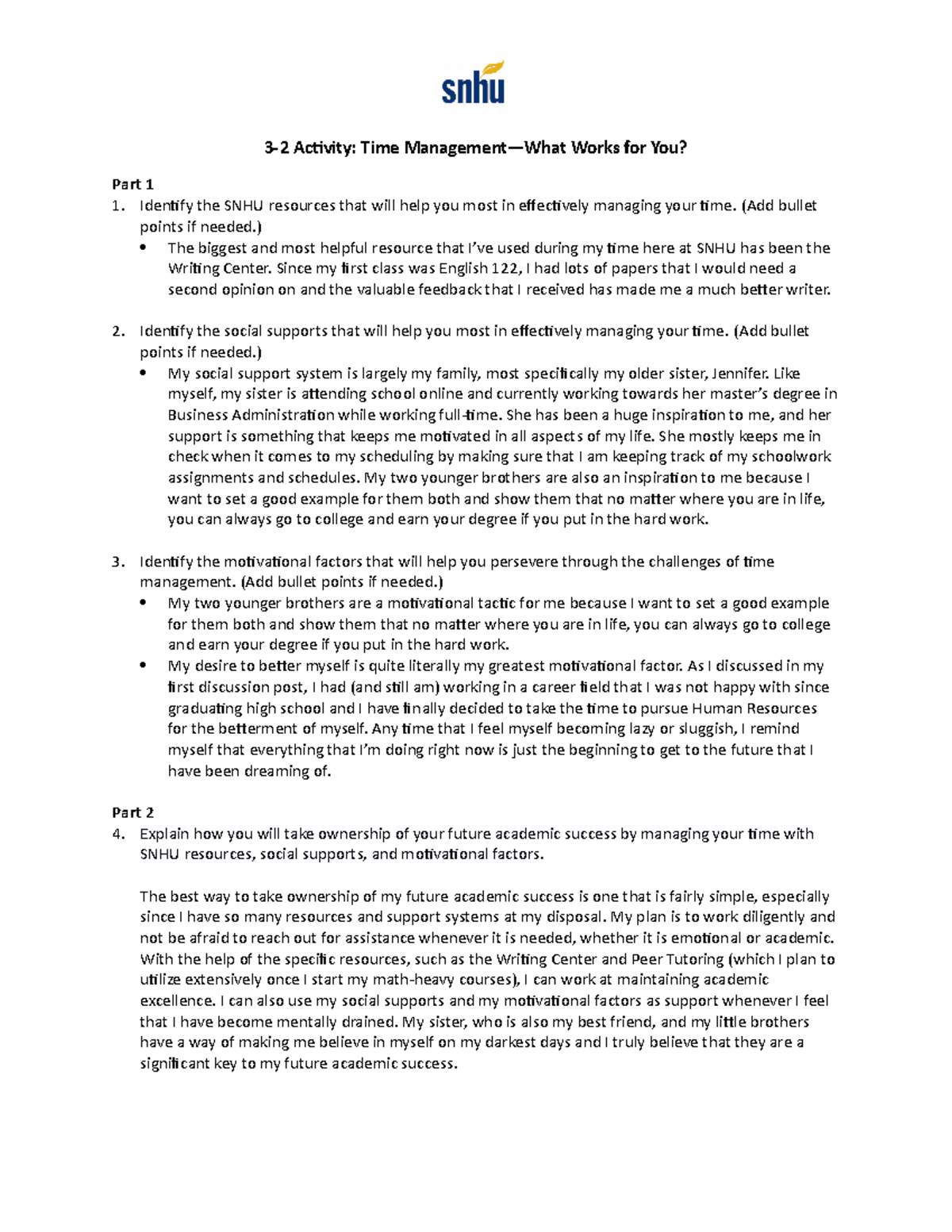 snhu

3-2 Activity: Time Management—What Works for You?

Part 1
1. Identify the SNHU resources that will help you most in effectively managing your time. (Add bullet points if needed.)
• The biggest and most helpful resource that I've used during my time here at SNHU has been the Writing Center. Since my first class was English 122, I had lots of papers that I would need a second opinion on and the valuable feedback that I received has made me a much better writer.

2. Identify the social supports that will help you most in effectively managing your time. (Add bullet points if needed.)
• My social support system is largely my family, most specifically my older sister, Jennifer. Like myself, my sister is attending school online and currently working towards her master's degree in Business Administration while working full-time. She has been a huge inspiration to me, and her support is something that keeps me motivated in all aspects of my life. She mostly keeps me in check when it comes to my scheduling by making sure that I am keeping track of my schoolwork assignments and schedules. My two younger brothers are also an inspiration to me because I want to set a good example for them both and show them that no matter where you are in life, you can always go to college and earn your degree if you put in the hard work.

3. Identify the motivational factors that will help you persevere through the challenges of time management. (Add bullet points if needed.)
• My two younger brothers are a motivational tactic for me because I want to set a good example for them both and show them that no matter where you are in life, you can always go to college and earn your degree if you put in the hard work.
• My desire to better myself is quite literally my greatest motivational factor. As I discussed in my first discussion post, I had (and still am) working in a career field that I was not happy with since graduating high school and I have finally decided to take the time to pursue Human Resources for the betterment of myself. Any time that I feel myself becoming lazy or sluggish, I remind myself that everything that I'm doing right now is just the beginning to get to the future that I have been dreaming of.

Part 2
4. Explain how you will take ownership of your future academic success by managing your time with SNHU resources, social supports, and motivational factors.

The best way to take ownership of my future academic success is one that is fairly simple, especially since I have so many resources and support systems at my disposal. My plan is to work diligently and not be afraid to reach out for assistance whenever it is needed, whether it is emotional or academic. With the help of the specific resources, such as the Writing Center and Peer Tutoring (which I plan to utilize extensively once I start my math-heavy courses), I can work at maintaining academic excellence. I can also use my social supports and my motivational factors as support whenever I feel that I have become mentally drained. My sister, who is also my best friend, and my little brothers have a way of making me believe in myself on my darkest days and I truly believe that they are a significant key to my future academic success.